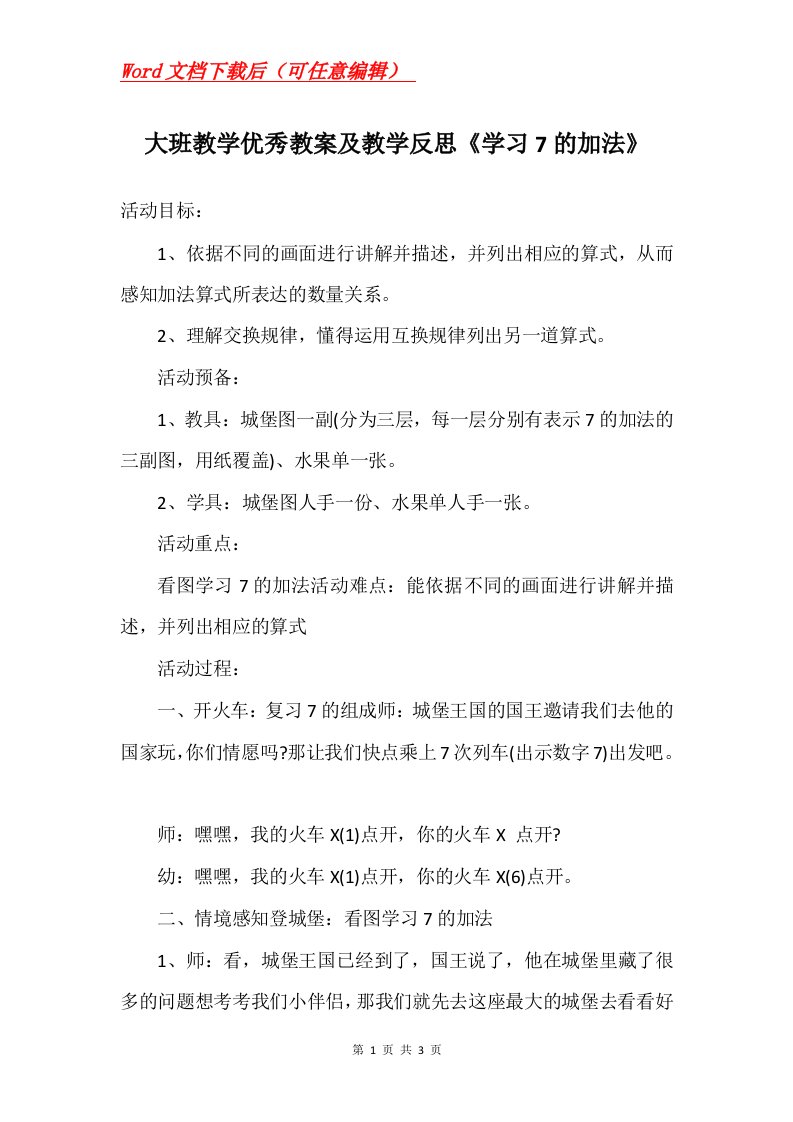 Word文档下载后（可任意编辑）

大班教学优秀教案及教学反思《学习7的加法》

活动目标：

1、依据不同的画面进行讲解并描述，并列出相应的算式，从而感知加法算式所表达的数量关系。

2、理解交换规律，懂得运用互换规律列出另一道算式。

活动预备：

1、教具：城堡图一副(分为三层，每一层分别有表示7的加法的三副图，用纸覆盖)、水果单一张。

2、学具：城堡图人手一份、水果单人手一张。

活动重点：

看图学习7的加法活动难点：能依据不同的画面进行讲解并描述，并列出相应的算式

活动过程：

一、开火车：复习7的组成师：城堡王国的国王邀请我们去他的国家玩,你们情愿吗?那让我们快点乘上7次列车(出示数字7)出发吧。

师：嘿嘿，我的火车X(1)点开，你的火车X 点开?

幼：嘿嘿，我的火车X(1)点开，你的火车X(6)点开。

二、情境感知登城堡：看图学习7的加法

1、师：看，城堡王国已经到了，国王说了，他在城堡里藏了很多的问题想考考我们小伴侣，那我们就先去这座最大的城堡去看看好

第 1 页 共 3 页